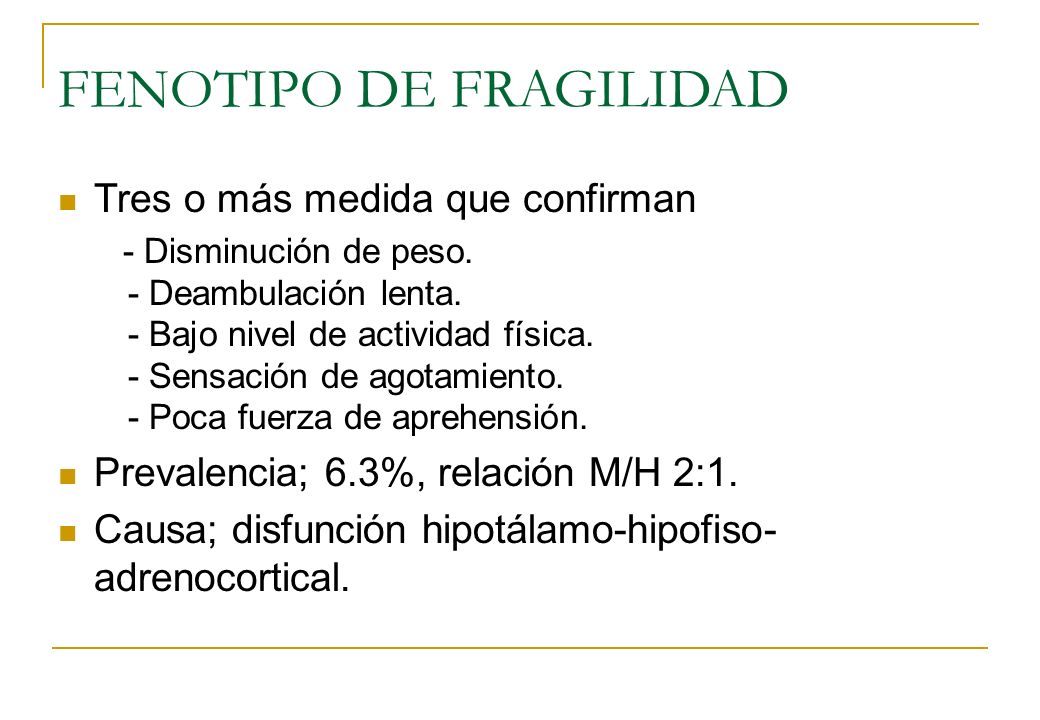 FENOTIPO DE FRAGILIDAD

Tres o más medida que confirman
- Disminución de peso.
- Deambulación lenta.
- Bajo nivel de actividad física.
- Sensación de agotamiento.
- Poca fuerza de aprehensión.

Prevalencia; 6.3%, relación M/H 2:1.

Causa; disfunción hipotálamo-hipofiso-adrenocortical.